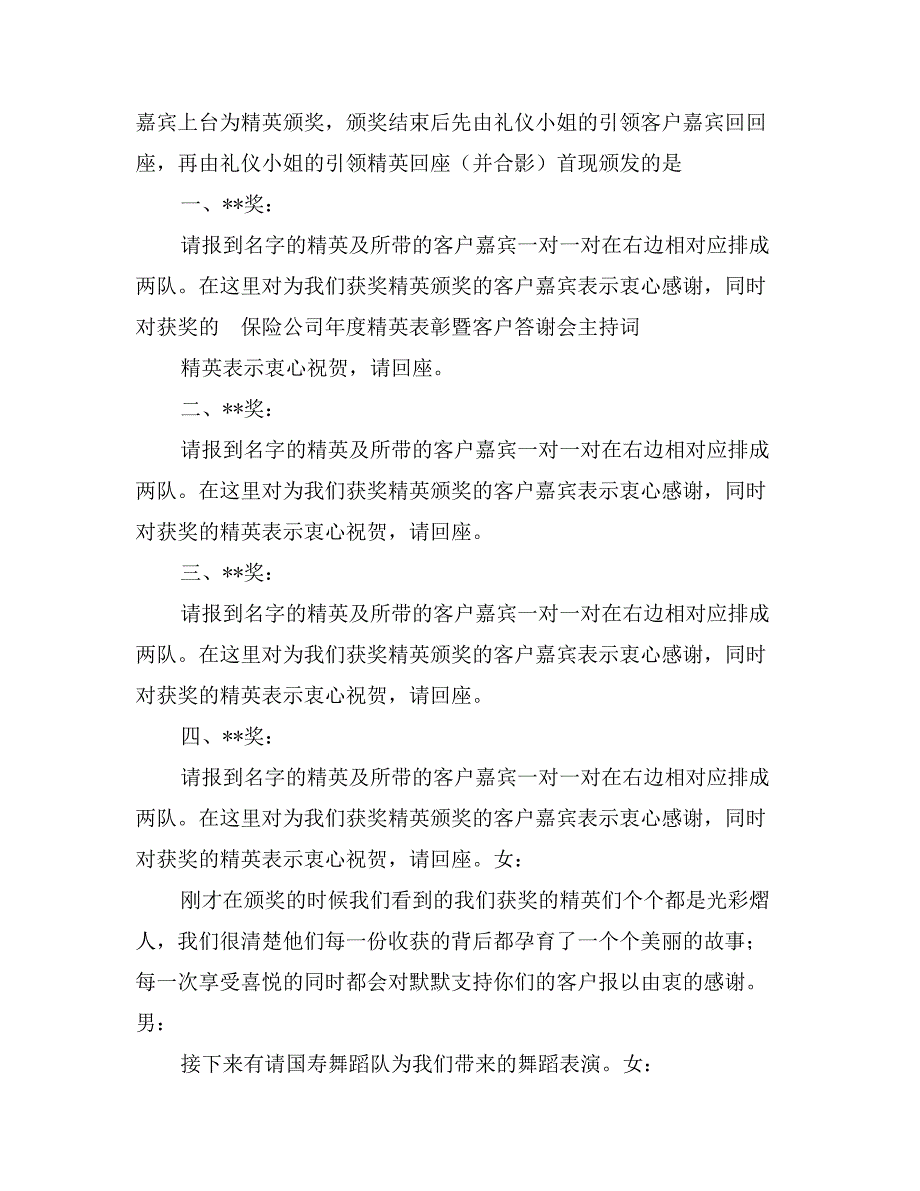 嘉宾上台为精英颁奖，颁奖结束后先由礼仪小姐的引领客户嘉宾回回座，再由礼仪小姐的引领精英回座（并合影）首现颁发的是

一、**奖：

请报到名字的精英及所带的客户嘉宾一对一对在右边相对应排成两队。在这里对为我们获奖精英颁奖的客户嘉宾表示衷心感谢，同时对获奖的　保险公司年度精英表彰暨客户答谢会主持词

精英表示衷心祝贺，请回座。

二、**奖：

请报到名字的精英及所带的客户嘉宾一对一对在右边相对应排成两队。在这里对为我们获奖精英颁奖的客户嘉宾表示衷心感谢，同时对获奖的精英表示衷心祝贺，请回座。

三、**奖：

请报到名字的精英及所带的客户嘉宾一对一对在右边相对应排成两队。在这里对为我们获奖精英颁奖的客户嘉宾表示衷心感谢，同时对获奖的精英表示衷心祝贺，请回座。

四、**奖：

请报到名字的精英及所带的客户嘉宾一对一对在右边相对应排成两队。在这里对为我们获奖精英颁奖的客户嘉宾表示衷心感谢，同时对获奖的精英表示衷心祝贺，请回座。女：

刚才在颁奖的时候我们看到的我们获奖的精英们个个都是光彩熠人，我们很清楚他们每一份收获的背后都孕育了一个个美丽的故事；每一次享受喜悦的同时都会对默默支持你们的客户报以由衷的感谢。男：

接下来有请国寿舞蹈队为我们带来的舞蹈表演。女：